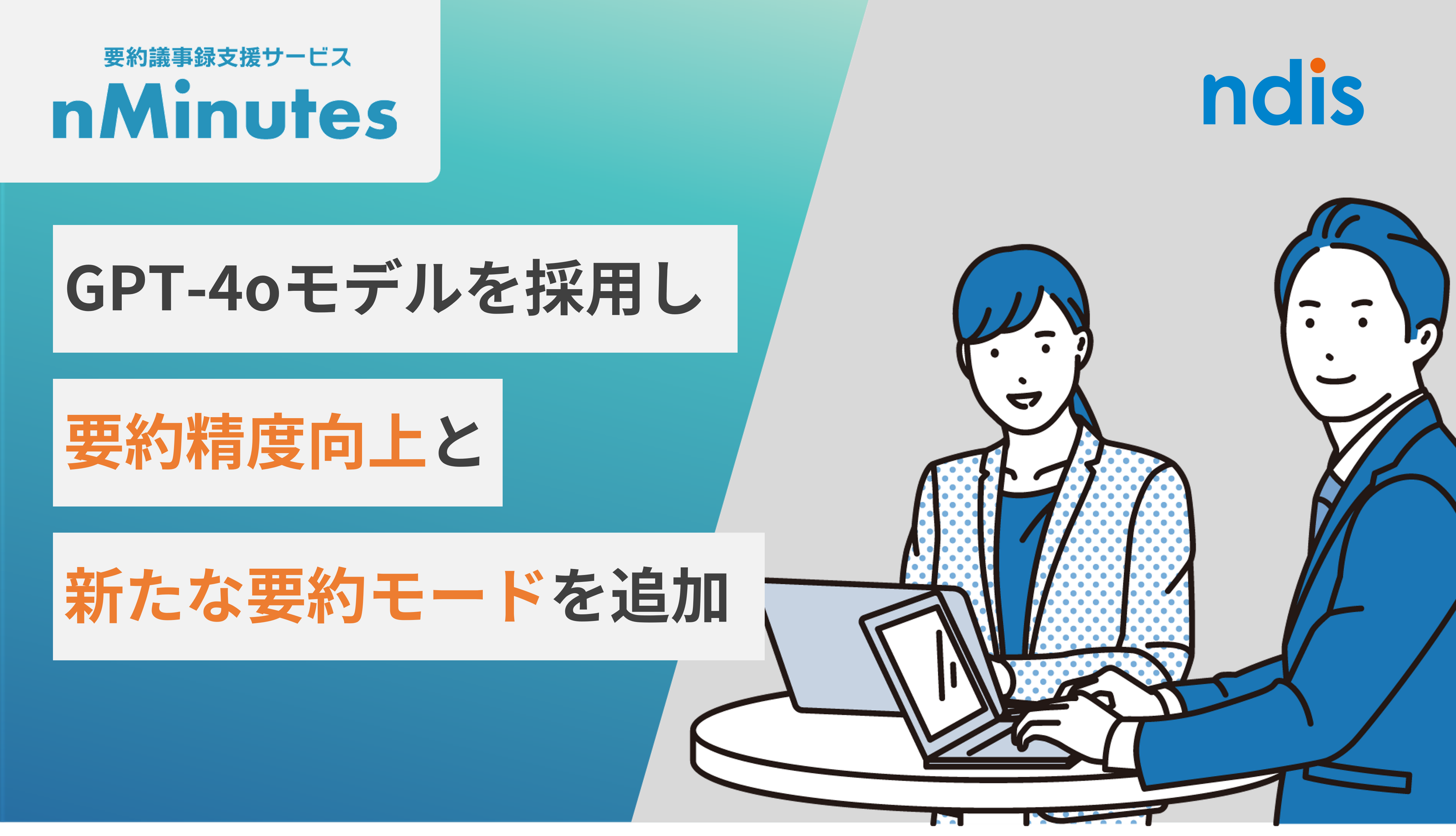 要約議事録支援サービス
nMinutes

ndis

GPT-4oモデルを採用し

要約精度向上と

新たな要約モードを追加